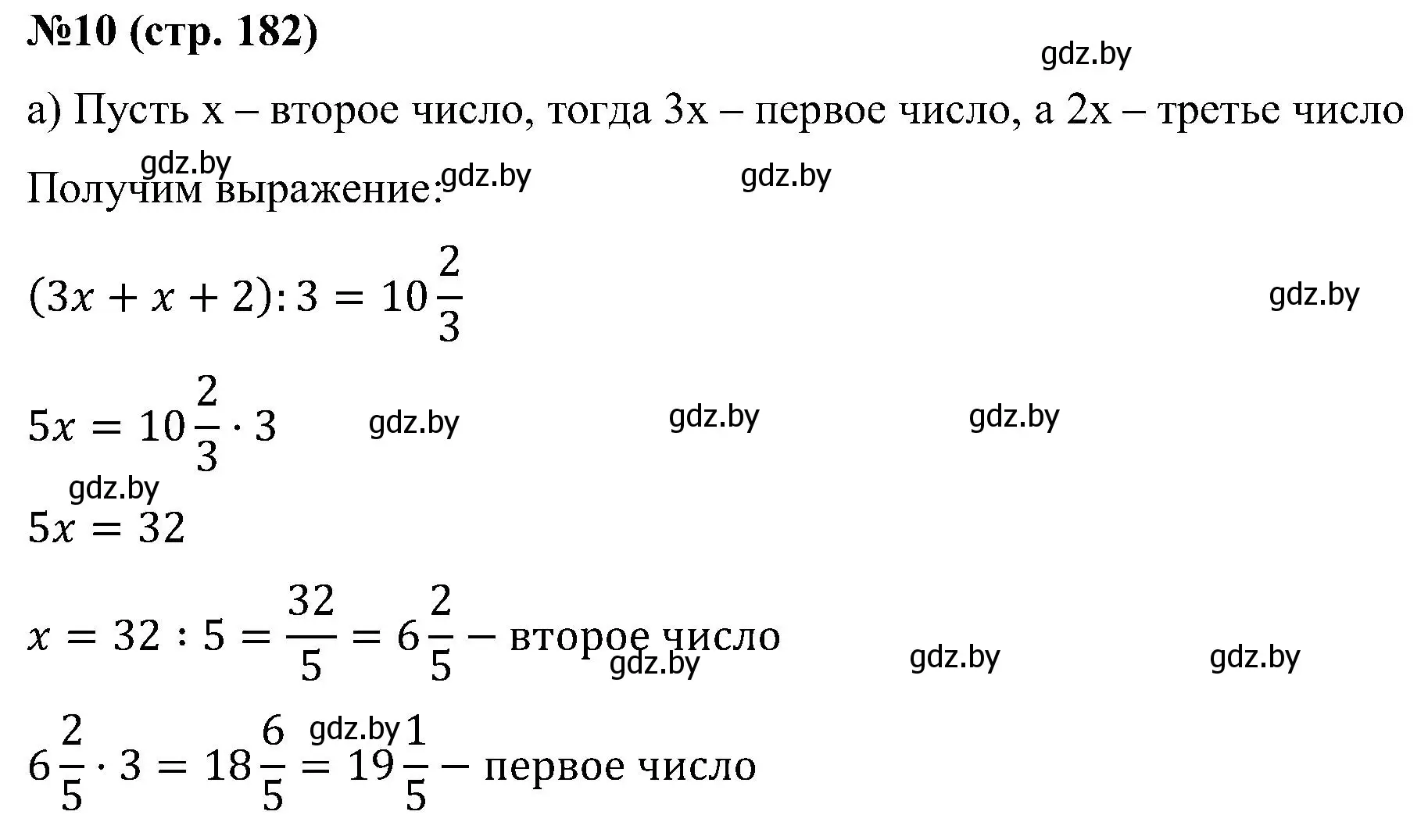 №10 (стр. 182)

gdz.by

а) Пусть x – второе число, тогда 3x – первое число, а 2x – третье число

gdz.by gdz.by gdz.by

Получим выражение:

$(3x + x + 2) : 3 = 10\frac{2}{3}$

gdz.by

$5x = 10\frac{2}{3} \cdot 3$ gdz.by gdz.by gdz.by

gdz.by

$5x = 32$

$x = 32 : 5 = \frac{32}{5} = 6\frac{2}{5}$ – второе число

gdz.by gdz.by gdz.by

gdz.by

$6\frac{2}{5} \cdot 3 = 18\frac{6}{5} = 19\frac{1}{5}$ – первое число